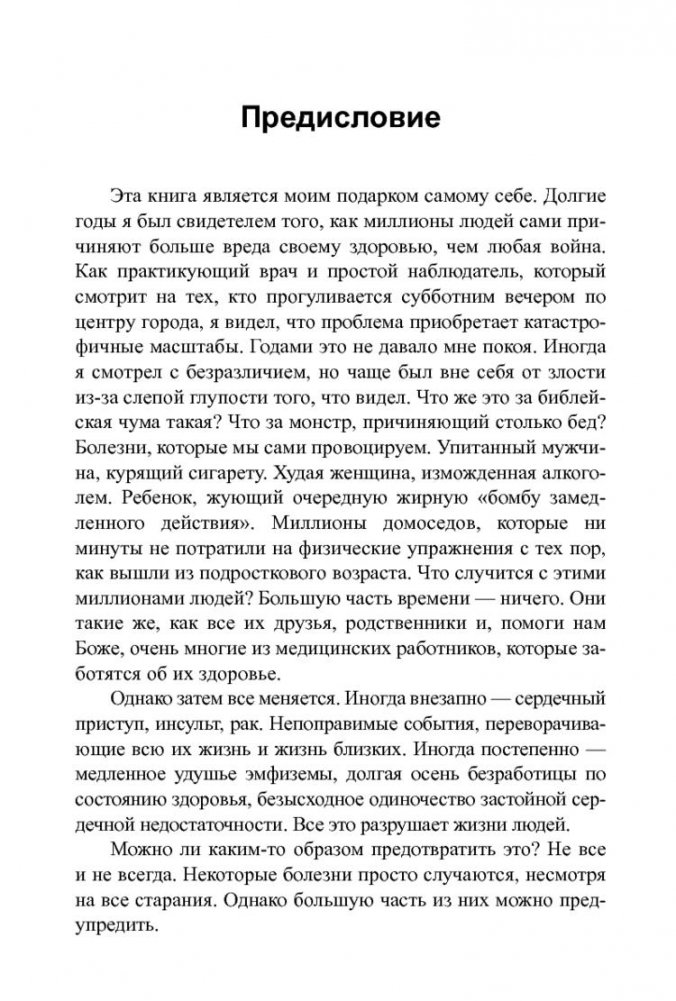 Предисловие

Эта книга является моим подарком самому себе. Долгие годы я был свидетелем того, как миллионы людей сами причиняют больше вреда своему здоровью, чем любая война. Как практикующий врач и простой наблюдатель, который смотрит на тех, кто прогуливается субботним вечером по центру города, я видел, что проблема приобретает катастрофичные масштабы. Годами это не давало мне покоя. Иногда я смотрел с безразличием, но чаще был вне себя от злости из-за слепой глупости того, что видел. Что же это за библейская чума такая? Что за монстр, причиняющий столько бед? Болезни, которые мы сами провоцируем. Упитанный мужчина, курящий сигарету. Худая женщина, изможденная алкоголем. Ребенок, жующий очередную жирную «бомбу замедленного действия». Миллионы домоседов, которые ни минуты не потратили на физические упражнения с тех пор, как вышли из подросткового возраста. Что случится с этими миллионами людей? Большую часть времени — ничего. Они такие же, как все их друзья, родственники и, помоги нам Боже, очень многие из медицинских работников, которые заботятся об их здоровье.

Однако затем все меняется. Иногда внезапно — сердечный приступ, инсульт, рак. Непоправимые события, переворачивающие всю их жизнь и жизнь близких. Иногда постепенно — медленное удушье эмфиземы, долгая осень безработицы по состоянию здоровья, безысходное одиночество застойной сердечной недостаточности. Все это разрушает жизни людей.

Можно ли каким-то образом предотвратить это? Не все и не всегда. Некоторые болезни просто случаются, несмотря на все старания. Однако большую часть из них можно предупредить.